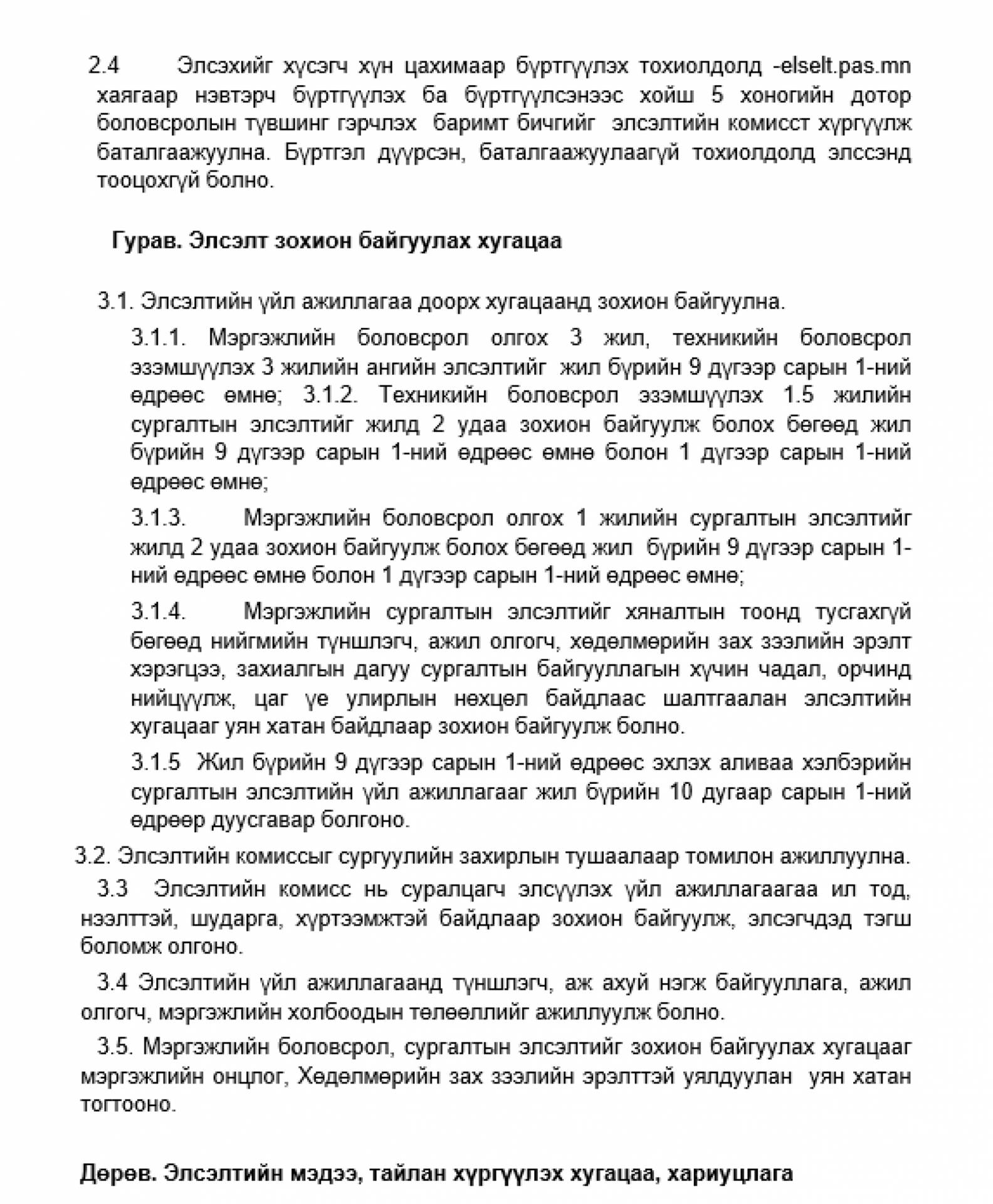 2.4 Элсэхийг хүсэгч хүн цахимаар бүртгүүлэх тохиолдолд -elselt.pas.mn хаягаар нэвтэрч бүртгүүлэх ба бүртгүүлсэнээс хойш 5 хоногийн дотор боловсролын түвшинг гэрчлэх баримт бичгийг элсэлтийн комисст хүргүүлж баталгаажуулна. Бүртгэл дүүрсэн, баталгаажуулаагүй тохиолдолд элссэнд тооцохгүй болно.

Гурав. Элсэлт зохион байгуулах хугацаа

3.1. Элсэлтийн үйл ажиллагаа доорх хугацаанд зохион байгуулна.

3.1.1. Мэргэжлийн боловсрол олгох 3 жил, техникийн боловсрол эзэмшүүлэх 3 жилийн ангийн элсэлтийг жил бүрийн 9 дүгээр сарын 1-ний өдрөөс өмнө; 3.1.2. Техникийн боловсрол эзэмшүүлэх 1.5 жилийн сургалтын элсэлтийг жилд 2 удаа зохион байгуулж болох бөгөөд жил бүрийн 9 дүгээр сарын 1-ний өдрөөс өмнө болон 1 дүгээр сарын 1-ний өдрөөс өмнө;

3.1.3. Мэргэжлийн боловсрол олгох 1 жилийн сургалтын элсэлтийг жилд 2 удаа зохион байгуулж болох бөгөөд жил бүрийн 9 дүгээр сарын 1-ний өдрөөс өмнө болон 1 дүгээр сарын 1-ний өдрөөс өмнө;

3.1.4. Мэргэжлийн сургалтын элсэлтийг хяналтын тоонд тусгахгүй бөгөөд нийгмийн түншлэгч, ажил олгогч, хөдөлмөрийн зах зээлийн эрэлт хэрэгцээ, захиалгын дагуу сургалтын байгууллагын хүчин чадал, орчинд нийцүүлж, цаг үе улирлын нөхцөл байдлаас шалтгаалан элсэлтийн хугацааг уян хатан байдлаар зохион байгуулж болно.

3.1.5 Жил бүрийн 9 дүгээр сарын 1-ний өдрөөс эхлэх аливаа хэлбэрийн сургалтын элсэлтийн үйл ажиллагааг жил бүрийн 10 дугаар сарын 1-ний өдрөөр дуусгавар болгоно.

3.2. Элсэлтийн комиссыг сургуулийн захирлын тушаалаар томилон ажиллуулна.

3.3 Элсэлтийн комисс нь суралцагч элсүүлэх үйл ажиллагаагаа ил тод, нээлттэй, шударга, хүртээмжтэй байдлаар зохион байгуулж, элсэгчдэд тэгш боломж олгоно.

3.4 Элсэлтийн үйл ажиллагаанд түншлэгч, аж ахуй нэгж байгууллага, ажил олгогч, мэргэжлийн холбоодын төлөөллийг ажиллуулж болно.

3.5. Мэргэжлийн боловсрол, сургалтын элсэлтийг зохион байгуулах хугацааг мэргэжлийн онцлог, Хөдөлмөрийн зах зээлийн эрэлттэй уялдуулан уян хатан тогтооно.

Дөрөв. Элсэлтийн мэдээ, тайлан хүргүүлэх хугацаа, хариуцлага